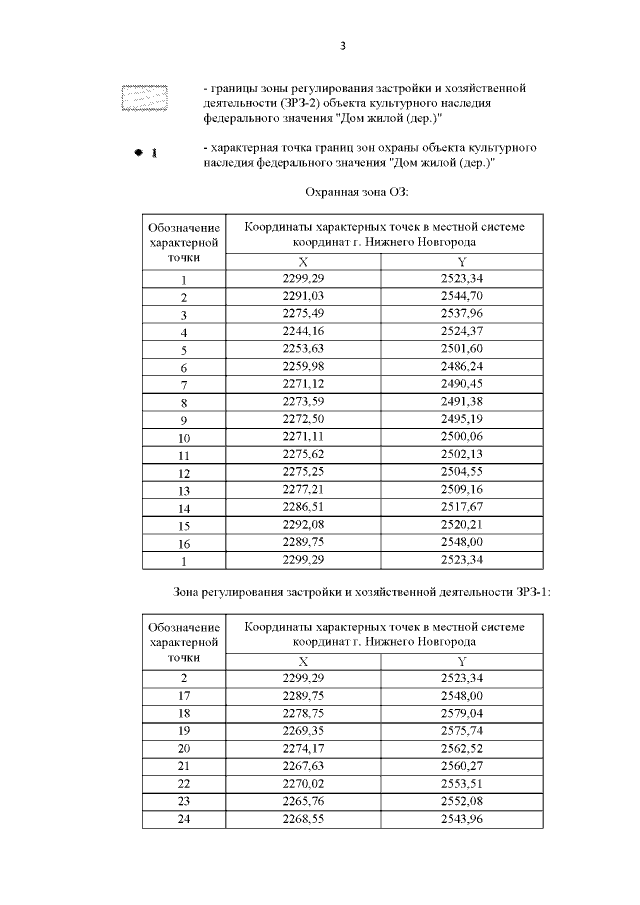 3

- границы зоны регулирования застройки и хозяйственной деятельности (ЗРЗ-2) объекта культурного наследия федерального значения "Дом жилой (дер.)"

1

- характерная точка границ зон охраны объекта культурного наследия федерального значения "Дом жилой (дер.)"

Охранная зона ОЗ:

| Обозначение характерной точки | Координаты характерных точек в местной системе координат г. Нижнего Новгорода | |
|---|---|---|
| | X | Y |
| 1 | 2299,29 | 2523,34 |
| 2 | 2291,03 | 2544,70 |
| 3 | 2275,49 | 2537,96 |
| 4 | 2244,16 | 2524,37 |
| 5 | 2253,63 | 2501,60 |
| 6 | 2259,98 | 2486,24 |
| 7 | 2271,12 | 2490,45 |
| 8 | 2273,59 | 2491,38 |
| 9 | 2272,50 | 2495,19 |
| 10 | 2271,11 | 2500,06 |
| 11 | 2275,62 | 2502,13 |
| 12 | 2275,25 | 2504,55 |
| 13 | 2277,21 | 2509,16 |
| 14 | 2286,51 | 2517,67 |
| 15 | 2292,08 | 2520,21 |
| 16 | 2289,75 | 2548,00 |
| 1 | 2299,29 | 2523,34 |

Зона регулирования застройки и хозяйственной деятельности ЗРЗ-1:

| Обозначение характерной точки | Координаты характерных точек в местной системе координат г. Нижнего Новгорода | |
|---|---|---|
| | X | Y |
| 2 | 2299,29 | 2523,34 |
| 17 | 2289,75 | 2548,00 |
| 18 | 2278,75 | 2579,04 |
| 19 | 2269,35 | 2575,74 |
| 20 | 2274,17 | 2562,52 |
| 21 | 2267,63 | 2560,27 |
| 22 | 2270,02 | 2553,51 |
| 23 | 2265,76 | 2552,08 |
| 24 | 2268,55 | 2543,96 |